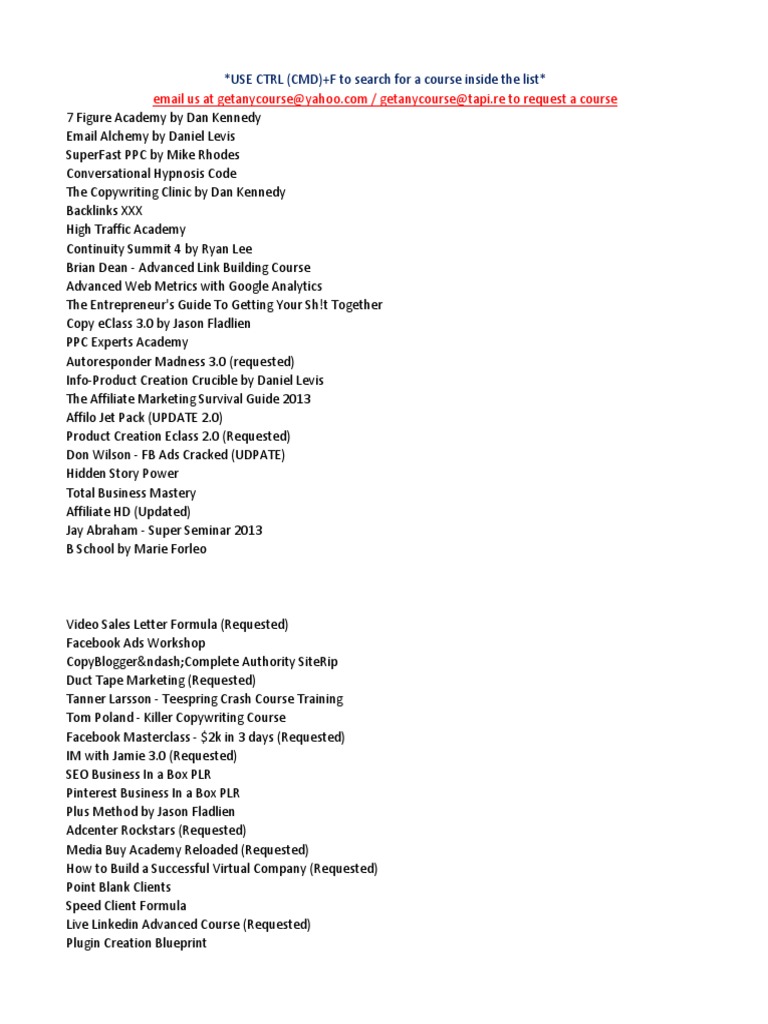 *USE CTRL (CMD)+F to search for a course inside the list*
email us at getanycourse@yahoo.com / getanycourse@tapi.re to request a course

7 Figure Academy by Dan Kennedy
Email Alchemy by Daniel Levis
SuperFast PPC by Mike Rhodes
Conversational Hypnosis Code
The Copywriting Clinic by Dan Kennedy
Backlinks XXX
High Traffic Academy
Continuity Summit 4 by Ryan Lee
Brian Dean - Advanced Link Building Course
Advanced Web Metrics with Google Analytics
The Entrepreneur's Guide To Getting Your Sh!t Together
Copy eClass 3.0 by Jason Fladlien
PPC Experts Academy
Autoresponder Madness 3.0 (requested)
Info-Product Creation Crucible by Daniel Levis
The Affiliate Marketing Survival Guide 2013
Affilo Jet Pack (UPDATE 2.0)
Product Creation Eclass 2.0 (Requested)
Don Wilson - FB Ads Cracked (UDPATE)
Hidden Story Power
Total Business Mastery
Affiliate HD (Updated)
Jay Abraham - Super Seminar 2013
B School by Marie Forleo

Video Sales Letter Formula (Requested)
Facebook Ads Workshop
CopyBlogger&ndash;Complete Authority SiteRip
Duct Tape Marketing (Requested)
Tanner Larsson - Teespring Crash Course Training
Tom Poland - Killer Copywriting Course
Facebook Masterclass - $2k in 3 days (Requested)
IM with Jamie 3.0 (Requested)
SEO Business In a Box PLR
Pinterest Business In a Box PLR
Plus Method by Jason Fladlien
Adcenter Rockstars (Requested)
Media Buy Academy Reloaded (Requested)
How to Build a Successful Virtual Company (Requested)
Point Blank Clients
Speed Client Formula
Live Linkedin Advanced Course (Requested)
Plugin Creation Blueprint